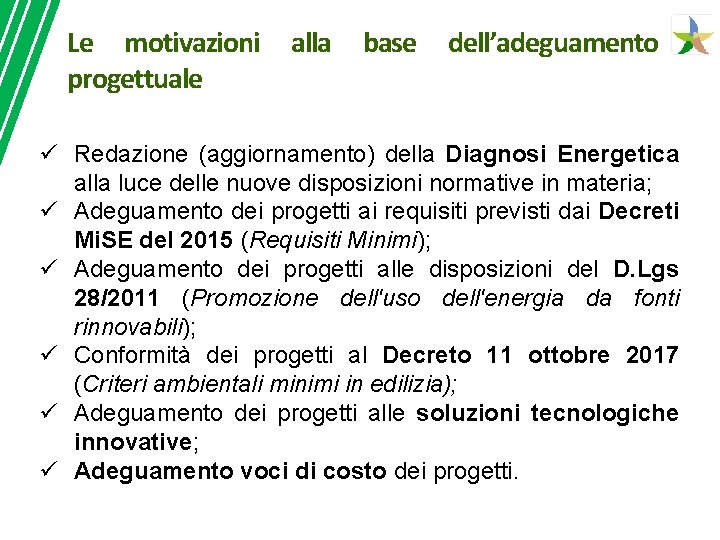 Le motivazioni alla base dell'adeguamento progettuale

✓ Redazione (aggiornamento) della Diagnosi Energetica alla luce delle nuove disposizioni normative in materia;
✓ Adeguamento dei progetti ai requisiti previsti dai Decreti MiSE del 2015 (Requisiti Minimi);
✓ Adeguamento dei progetti alle disposizioni del D.Lgs 28/2011 (Promozione dell'uso dell'energia da fonti rinnovabili);
✓ Conformità dei progetti al Decreto 11 ottobre 2017 (Criteri ambientali minimi in edilizia);
✓ Adeguamento dei progetti alle soluzioni tecnologiche innovative;
✓ Adeguamento voci di costo dei progetti.